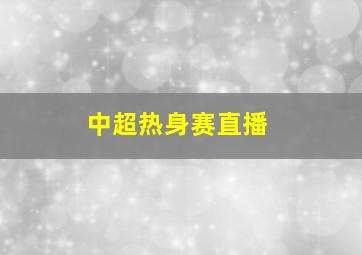 中超热身赛直播